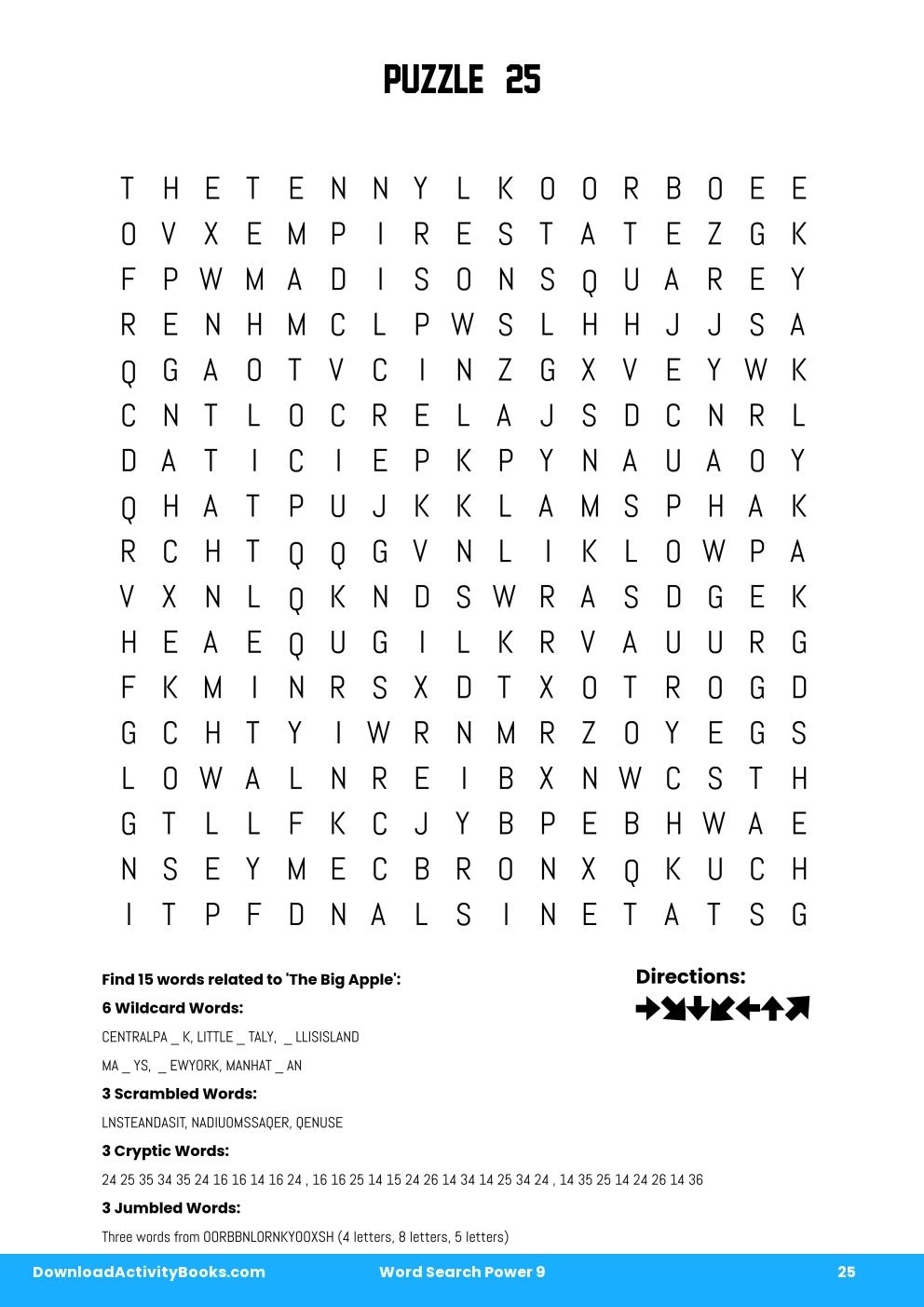 PUZZLE 25

T H E T E N N Y L K O O R B O E E
O V X E M P I R E S T A T E Z G K
F P W M A D I S O N S Q U A R E Y
R E N H M C L P W S L H H J J S A
Q G A O T V C I N Z G X V E Y W K
C N T L O C R E L A J S D C N R L
D A T I C I E P K P Y N A U A O Y
Q H A T P U J K K L A M S P H A K
R C H T Q Q G V N L I K L O W P A
V X N L Q K N D S W R A S D G E K
H E A E Q U G I L K R V A U U R G
F K M I N R S X D T X O T R O G D
G C H T Y I W R N M R Z O Y E G S
L O W A L N R E I B X N W C S T H
G T L L F K C J Y B P E B H W A E
N S E Y M E C B R O N X Q K U C H
I T P F D N A L S I N E T A T S G

Find 15 words related to 'The Big Apple':
6 Wildcard Words:
CENTRALPA _ K, LITTLE _ TALY, _ LLISISLAND
MA _ YS, _ EWYORK, MANHAT _ AN
3 Scrambled Words:
LNSTEANDASIT, NADIUOMSSAQER, QENUSE
3 Cryptic Words:
24 25 35 34 35 24 16 16 14 16 24 , 16 16 25 14 15 24 26 14 34 14 25 34 24 , 14 35 25 14 24 26 14 36
3 Jumbled Words:
Three words from OORBBNLORNKYOOXSH (4 letters, 8 letters, 5 letters)

Directions:

DownloadActivityBooks.com Word Search Power 9 25